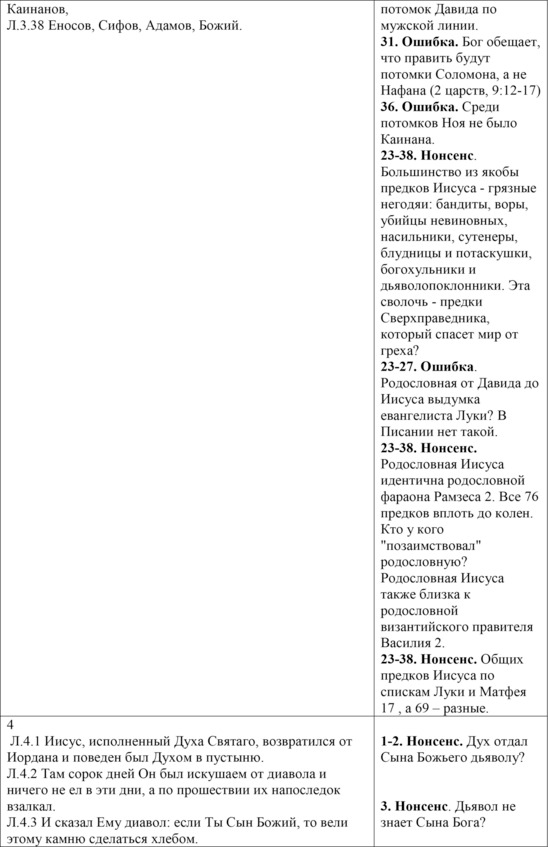 | | |
|---|---|
| Каинанов, Л.3.38 Еносов, Сифов, Адамов, Божий. | потомок Давида по мужской линии. **31. Ошибка.** Бог обещает, что править будут потомки Соломона, а не Нафана (2 царств, 9:12-17) **36. Ошибка.** Среди потомков Ноя не было Каинана. **23-38. Нонсенс**. Большинство из якобы предков Иисуса - грязные негодяи: бандиты, воры, убийцы невиновных, насильники, сутенеры, блудницы и потаскушки, богохульники и дьяволопоклонники. Эта сволочь - предки Сверхправедника, который спасет мир от греха? **23-27. Ошибка**. Родословная от Давида до Иисуса выдумка евангелиста Луки? В Писании нет такой. **23-38. Нонсенс.** Родословная Иисуса идентична родословной фараона Рамзеса 2. Все 76 предков вплоть до колен. Кто у кого "позаимствовал" родословную? Родословная Иисуса также близка к родословной византийского правителя Василия 2. **23-38. Нонсенс.** Общих предков Иисуса по спискам Луки и Матфея 17 , а 69 – разные. |
| 4 Л.4.1 Иисус, исполненный Духа Святаго, возвратился от Иордана и поведен был Духом в пустыню. Л.4.2 Там сорок дней Он был искушаем от диавола и ничего не ел в эти дни, а по прошествии их напоследок взалкал. Л.4.3 И сказал Ему диавол: если Ты Сын Божий, то вели этому камню сделаться хлебом. | **1-2. Нонсенс.** Дух отдал Сына Божьего дьяволу? **3. Нонсенс**. Дьявол не знает Сына Бога? |